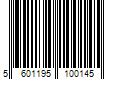 5 601195 100145